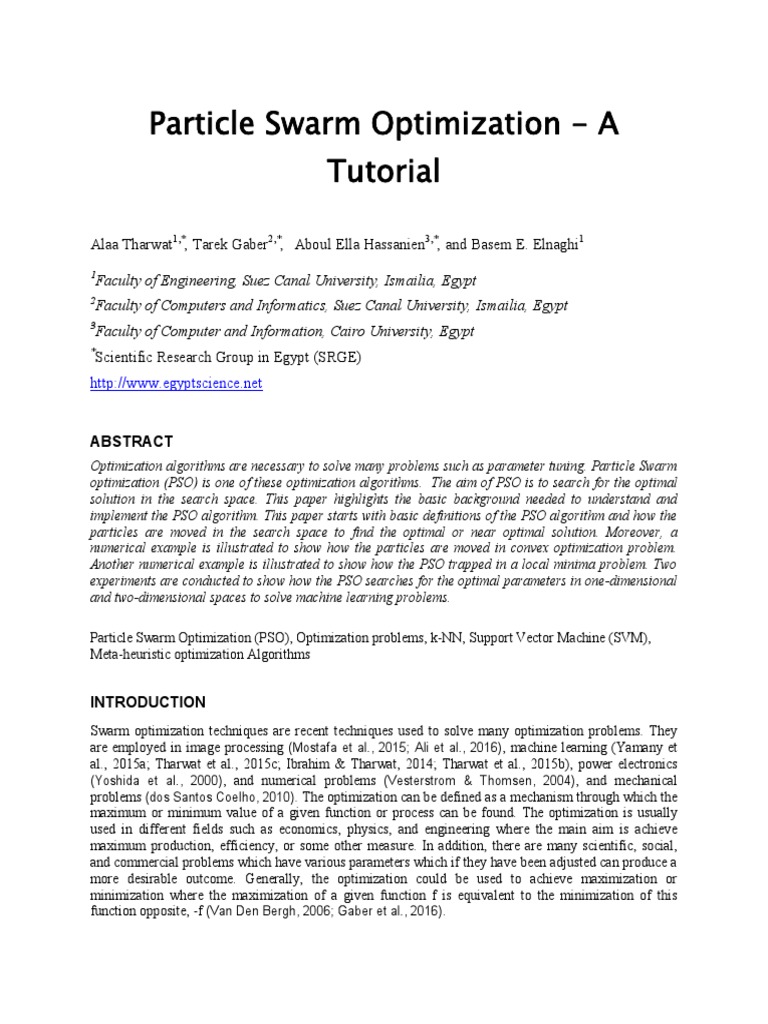 Particle Swarm Optimization – A Tutorial

Alaa Tharwat$^{1,*}$, Tarek Gaber$^{2,*}$, Aboul Ella Hassanien$^{3,*}$, and Basem E. Elnaghi$^{1}$

$^{1}$Faculty of Engineering, Suez Canal University, Ismailia, Egypt

$^{2}$Faculty of Computers and Informatics, Suez Canal University, Ismailia, Egypt

$^{3}$Faculty of Computer and Information, Cairo University, Egypt

$^{*}$Scientific Research Group in Egypt (SRGE)

http://www.egyptscience.net

ABSTRACT

Optimization algorithms are necessary to solve many problems such as parameter tuning. Particle Swarm optimization (PSO) is one of these optimization algorithms. The aim of PSO is to search for the optimal solution in the search space. This paper highlights the basic background needed to understand and implement the PSO algorithm. This paper starts with basic definitions of the PSO algorithm and how the particles are moved in the search space to find the optimal or near optimal solution. Moreover, a numerical example is illustrated to show how the particles are moved in convex optimization problem. Another numerical example is illustrated to show how the PSO trapped in a local minima problem. Two experiments are conducted to show how the PSO searches for the optimal parameters in one-dimensional and two-dimensional spaces to solve machine learning problems.

Particle Swarm Optimization (PSO), Optimization problems, k-NN, Support Vector Machine (SVM), Meta-heuristic optimization Algorithms

INTRODUCTION

Swarm optimization techniques are recent techniques used to solve many optimization problems. They are employed in image processing (Mostafa et al., 2015; Ali et al., 2016), machine learning (Yamany et al., 2015a; Tharwat et al., 2015c; Ibrahim & Tharwat, 2014; Tharwat et al., 2015b), power electronics (Yoshida et al., 2000), and numerical problems (Vesterstrom & Thomsen, 2004), and mechanical problems (dos Santos Coelho, 2010). The optimization can be defined as a mechanism through which the maximum or minimum value of a given function or process can be found. The optimization is usually used in different fields such as economics, physics, and engineering where the main aim is achieve maximum production, efficiency, or some other measure. In addition, there are many scientific, social, and commercial problems which have various parameters which if they have been adjusted can produce a more desirable outcome. Generally, the optimization could be used to achieve maximization or minimization where the maximization of a given function f is equivalent to the minimization of this function opposite, -f (Van Den Bergh, 2006; Gaber et al., 2016).